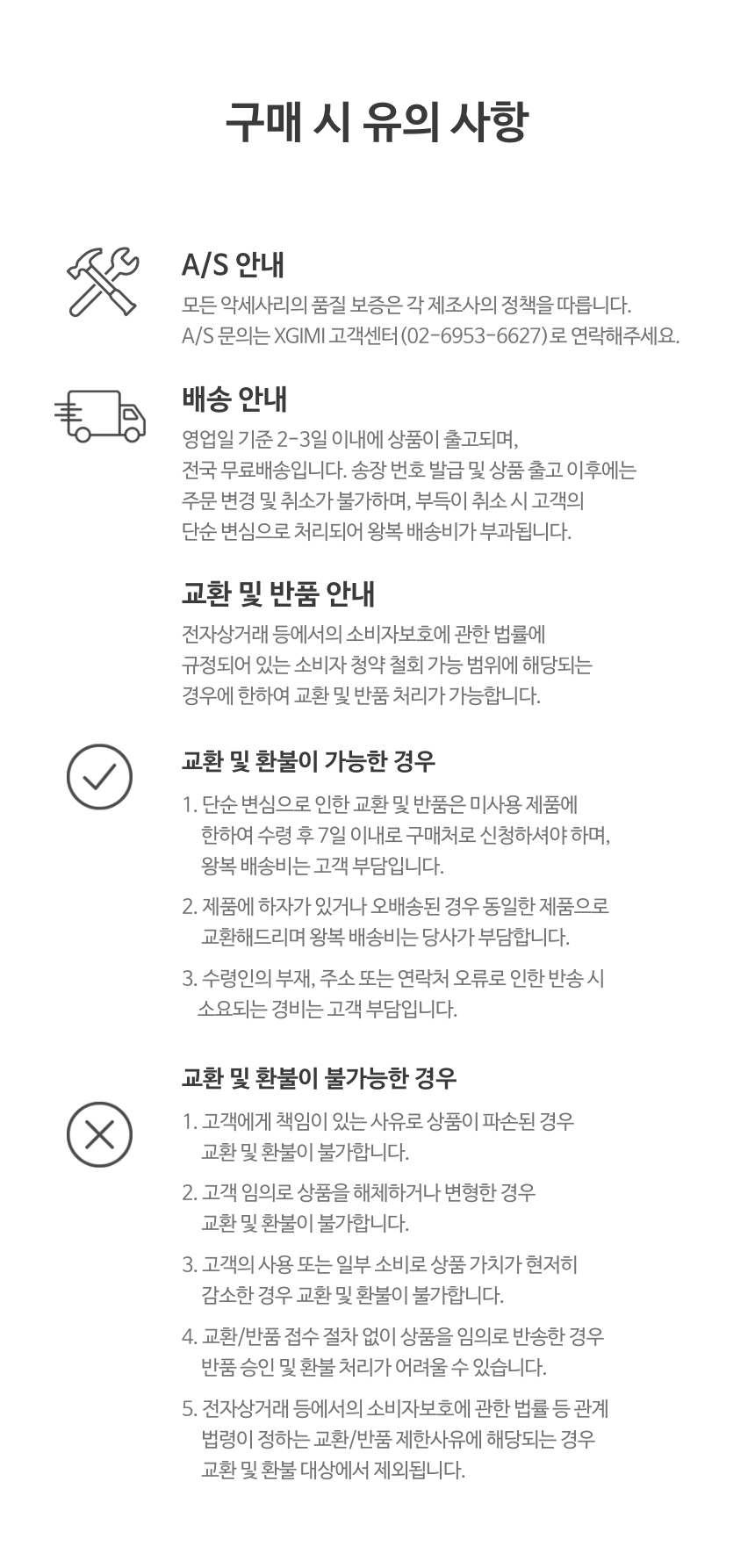 구매 시 유의 사항

A/S 안내

모든 악세사리의 품질 보증은 각 제조사의 정책을 따릅니다.
A/S 문의는 XGIMI 고객센터 (02-6953-6627) 로 연락해주세요.

배송 안내

영업일 기준 2-3일 이내에 상품이 출고되며,
전국 무료배송입니다. 송장 번호 발급 및 상품 출고 이후에는
주문 변경 및 취소가 불가하며, 부득이 취소 시 고객의
단순 변심으로 처리되어 왕복 배송비가 부과됩니다.

교환 및 반품 안내

전자상거래 등에서의 소비자보호에 관한 법률에
규정되어 있는 소비자 청약 철회 가능 범위에 해당되는
경우에 한하여 교환 및 반품 처리가 가능합니다.

교환 및 환불이 가능한 경우

1. 단순 변심으로 인한 교환 및 반품은 미사용 제품에
한하여 수령 후 7일 이내로 구매처로 신청하셔야 하며,
왕복 배송비는 고객 부담입니다.

2. 제품에 하자가 있거나 오배송된 경우 동일한 제품으로
교환해드리며 왕복 배송비는 당사가 부담합니다.

3. 수령인의 부재, 주소 또는 연락처 오류로 인한 반송 시
소요되는 경비는 고객 부담입니다.

교환 및 환불이 불가능한 경우

1. 고객에게 책임이 있는 사유로 상품이 파손된 경우
교환 및 환불이 불가합니다.

2. 고객 임의로 상품을 해체하거나 변형한 경우
교환 및 환불이 불가합니다.

3. 고객의 사용 또는 일부 소비로 상품 가치가 현저히
감소한 경우 교환 및 환불이 불가합니다.

4. 교환/반품 접수 절차 없이 상품을 임의로 반송한 경우
반품 승인 및 환불 처리가 어려울 수 있습니다.

5. 전자상거래 등에서의 소비자보호에 관한 법률 등 관계
법령이 정하는 교환/반품 제한사유에 해당되는 경우
교환 및 환불 대상에서 제외됩니다.